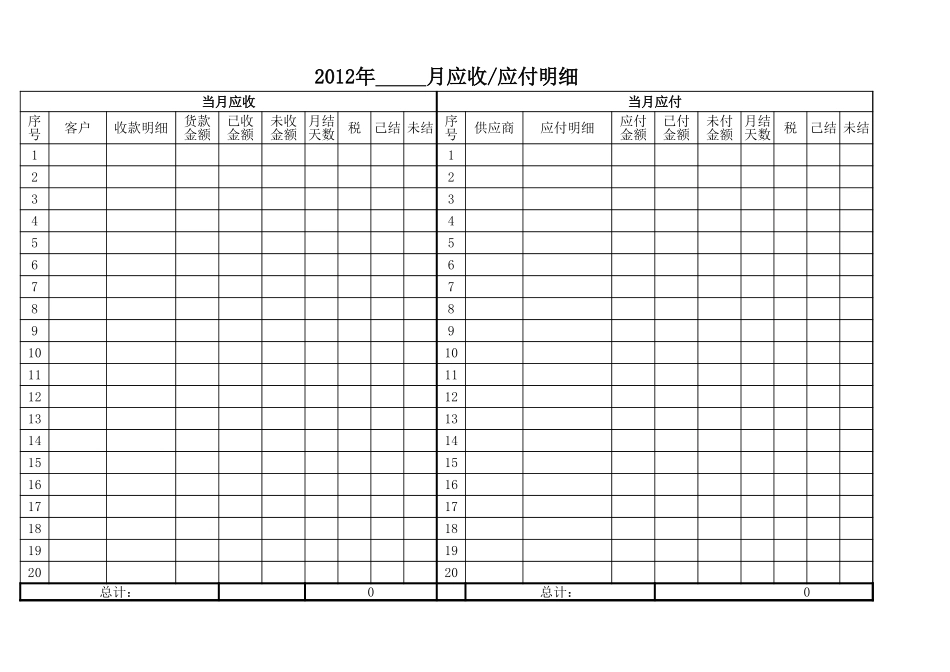 2012年_____月应收/应付明细

| 当月应收 | | | | | | | | | | 当月应付 | | | | | | | | | |
|---|---|---|---|---|---|---|---|---|---|---|---|---|---|---|---|---|---|---|---|
| 序号 | 客户 | 收款明细 | 货款金额 | 已收金额 | 未收金额 | 月结天数 | 税 | 已结 | 未结 | 序号 | 供应商 | 应付明细 | 应付金额 | 已付金额 | 未付金额 | 月结天数 | 税 | 已结 | 未结 |
| 1 | | | | | | | | | | 1 | | | | | | | | | |
| 2 | | | | | | | | | | 2 | | | | | | | | | |
| 3 | | | | | | | | | | 3 | | | | | | | | | |
| 4 | | | | | | | | | | 4 | | | | | | | | | |
| 5 | | | | | | | | | | 5 | | | | | | | | | |
| 6 | | | | | | | | | | 6 | | | | | | | | | |
| 7 | | | | | | | | | | 7 | | | | | | | | | |
| 8 | | | | | | | | | | 8 | | | | | | | | | |
| 9 | | | | | | | | | | 9 | | | | | | | | | |
| 10 | | | | | | | | | | 10 | | | | | | | | | |
| 11 | | | | | | | | | | 11 | | | | | | | | | |
| 12 | | | | | | | | | | 12 | | | | | | | | | |
| 13 | | | | | | | | | | 13 | | | | | | | | | |
| 14 | | | | | | | | | | 14 | | | | | | | | | |
| 15 | | | | | | | | | | 15 | | | | | | | | | |
| 16 | | | | | | | | | | 16 | | | | | | | | | |
| 17 | | | | | | | | | | 17 | | | | | | | | | |
| 18 | | | | | | | | | | 18 | | | | | | | | | |
| 19 | | | | | | | | | | 19 | | | | | | | | | |
| 20 | | | | | | | | | | 20 | | | | | | | | | |
| 总计: | | | | | | 0 | | | | | 总计: | | | | | 0 | | | |